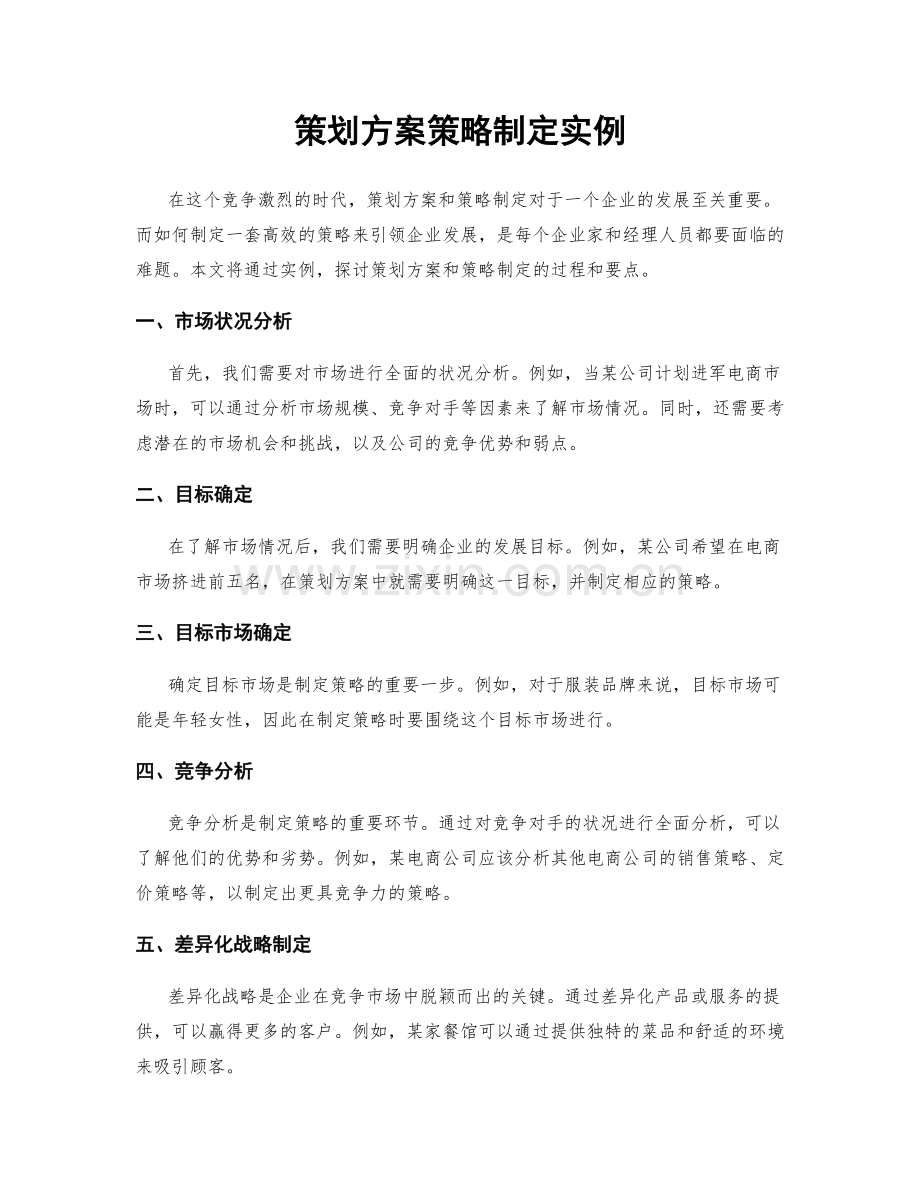 策划方案策略制定实例

在这个竞争激烈的时代，策划方案和策略制定对于一个企业的发展至关重要。而如何制定一套高效的策略来引领企业发展，是每个企业家和经理人员都要面临的难题。本文将通过实例，探讨策划方案和策略制定的过程和要点。

一、市场状况分析

首先，我们需要对市场进行全面的状况分析。例如，当某公司计划进军电商市场时，可以通过分析市场规模、竞争对手等因素来了解市场情况。同时，还需要考虑潜在的市场机会和挑战，以及公司的竞争优势和弱点。

二、目标确定

在了解市场情况后，我们需要明确企业的发展目标。例如，某公司希望在电商市场挤进前五名，在策划方案中就需要明确这一目标，并制定相应的策略。

www.zixin.com.cn

三、目标市场确定

确定目标市场是制定策略的重要一步。例如，对于服装品牌来说，目标市场可能是年轻女性，因此在制定策略时要围绕这个目标市场进行。

四、竞争分析

竞争分析是制定策略的重要环节。通过对竞争对手的状况进行全面分析，可以了解他们的优势和劣势。例如，某电商公司应该分析其他电商公司的销售策略、定价策略等，以制定出更具竞争力的策略。

五、差异化战略制定

差异化战略是企业在竞争市场中脱颖而出的关键。通过差异化产品或服务的提供，可以赢得更多的客户。例如，某家餐馆可以通过提供独特的菜品和舒适的环境来吸引顾客。